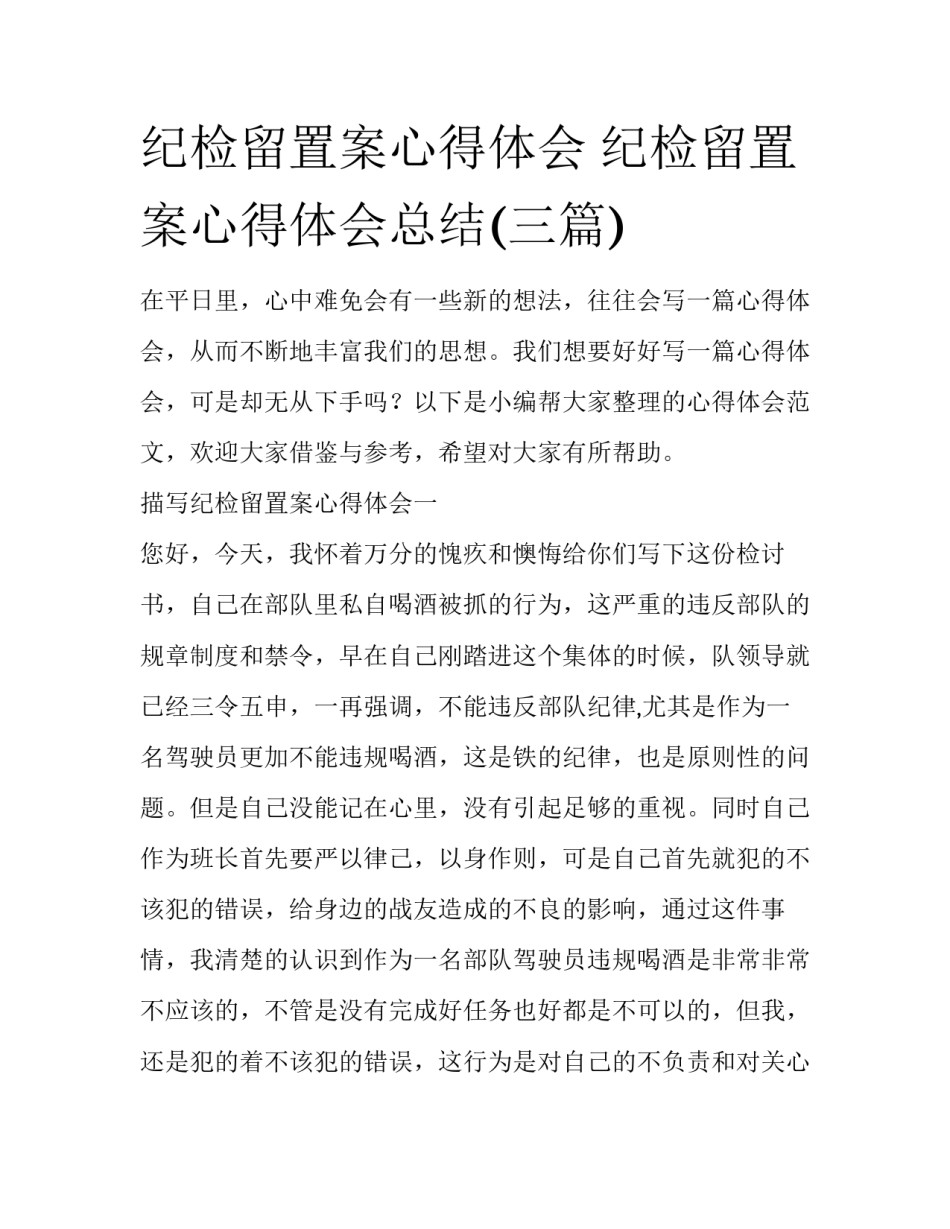 纪检留置案心得体会 纪检留置案心得体会总结(三篇)

在平日里，心中难免会有一些新的想法，往往会写一篇心得体会，从而不断地丰富我们的思想。我们想要好好写一篇心得体会，可是却无从下手吗？以下是小编帮大家整理的心得体会范文，欢迎大家借鉴与参考，希望对大家有所帮助。

描写纪检留置案心得体会一

您好，今天，我怀着万分的愧疚和懊悔给你们写下这份检讨书，自己在部队里私自喝酒被抓的行为，这严重的违反部队的规章制度和禁令，早在自己刚踏进这个集体的时候，队领导就已经三令五申，一再强调，不能违反部队纪律,尤其是作为一名驾驶员更加不能违规喝酒，这是铁的纪律，也是原则性的问题。但是自己没能记在心里，没有引起足够的重视。同时自己作为班长首先要严以律己，以身作则，可是自己首先就犯的不该犯的错误，给身边的战友造成的不良的影响，通过这件事情，我清楚的认识到作为一名部队驾驶员违规喝酒是非常非常不应该的，不管是没有完成好任务也好都是不可以的，但我，还是犯的着不该犯的错误，这行为是对自己的不负责和对关心